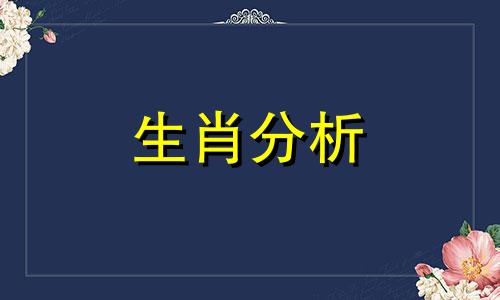 生肖分析